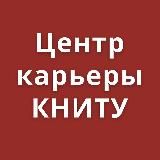 Центр карьеры КНИТУ